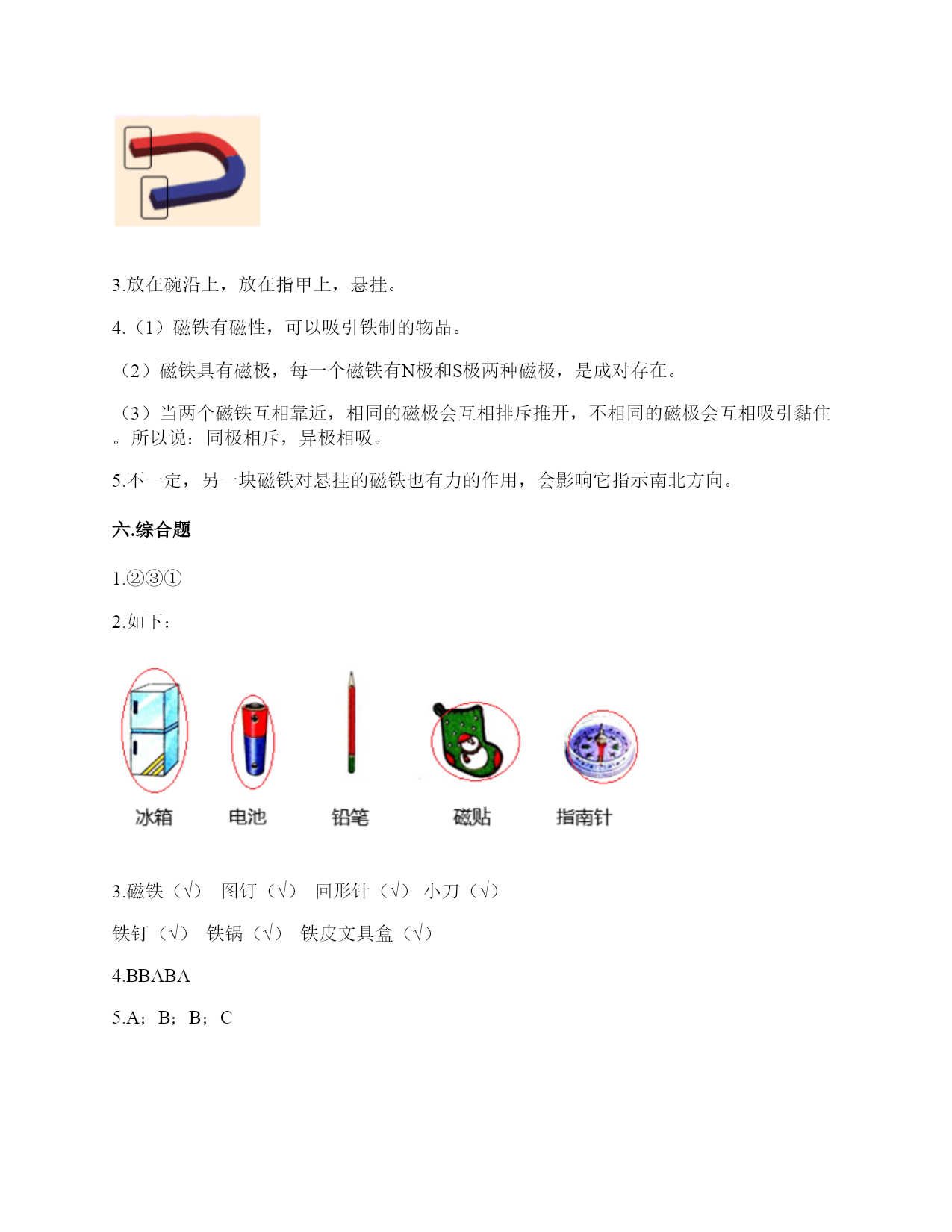 3.放在碗沿上，放在指甲上，悬挂。

4.（1）磁铁有磁性，可以吸引铁制的物品。

（2）磁铁具有磁极，每一个磁铁有N极和S极两种磁极，是成对存在。

（3）当两个磁铁互相靠近，相同的磁极会互相排斥推开，不相同的磁极会互相吸引黏住。所以说：同极相斥，异极相吸。

5.不一定，另一块磁铁对悬挂的磁铁也有力的作用，会影响它指示南北方向。

六.综合题

1.②③①

2.如下：

冰箱　电池　铅笔　磁贴　指南针

3.磁铁（√）　图钉（√）　回形针（√）　小刀（√）

铁钉（√）　铁锅（√）　铁皮文具盒（√）

4.BBABA

5.A；B；B；C